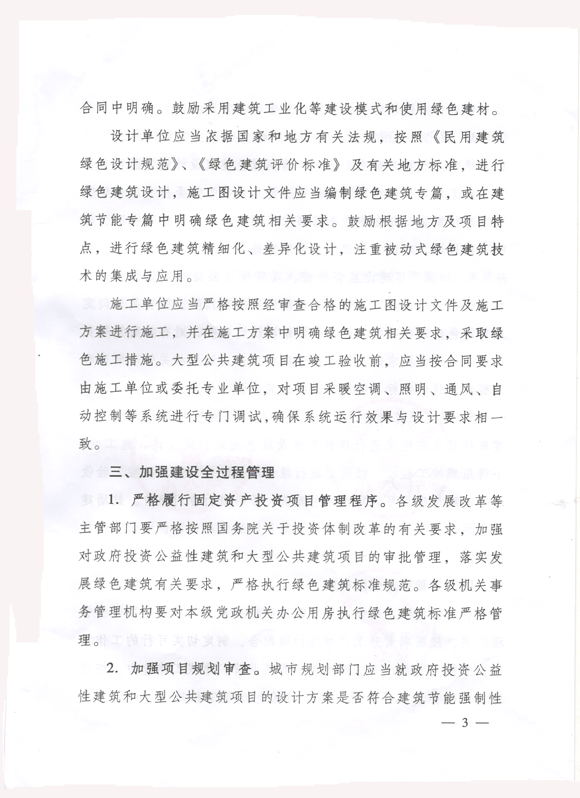 合同中明确。鼓励采用建筑工业化等建设模式和使用绿色建材。

设计单位应当依据国家和地方有关法规，按照《民用建筑绿色设计规范》、《绿色建筑评价标准》及有关地方标准，进行绿色建筑设计，施工图设计文件应当编制绿色建筑专篇，或在建筑节能专篇中明确绿色建筑相关要求。鼓励根据地方及项目特点，进行绿色建筑精细化、差异化设计，注重被动式绿色建筑技术的集成与应用。

施工单位应当严格按照经审查合格的施工图设计文件及施工方案进行施工，并在施工方案中明确绿色建筑相关要求，采取绿色施工措施。大型公共建筑项目在竣工验收前，应当按合同要求由施工单位或委托专业单位，对项目采暖空调、照明、通风、自动控制等系统进行专门调试，确保系统运行效果与设计要求相一致。

三、加强建设全过程管理

1. 严格履行固定资产投资项目管理程序。各级发展改革等主管部门要严格按照国务院关于投资体制改革的有关要求，加强对政府投资公益性建筑和大型公共建筑项目的审批管理，落实发展绿色建筑有关要求，严格执行绿色建筑标准规范。各级机关事务管理机构要对本级党政机关办公用房执行绿色建筑标准严格管理。

2. 加强项目规划审查。城市规划部门应当就政府投资公益性建筑和大型公共建筑项目的设计方案是否符合建筑节能强制性

— 3 —